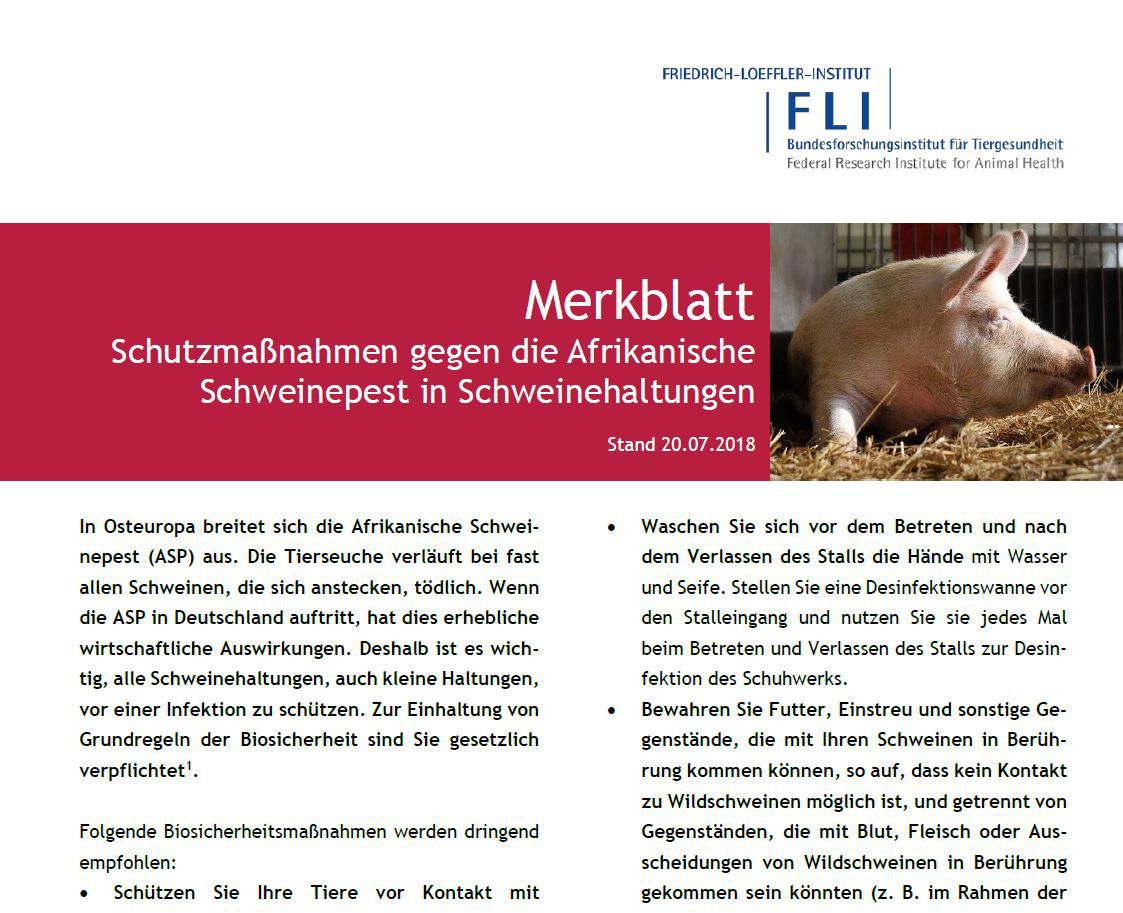 FRIEDRICH-LOEFFLER-INSTITUT
FLI
Bundesforschungsinstitut für Tiergesundheit
Federal Research Institute for Animal Health

Merkblatt
Schutzmaßnahmen gegen die Afrikanische Schweinepest in Schweinehaltungen

Stand 20.07.2018

In Osteuropa breitet sich die Afrikanische Schweinepest (ASP) aus. Die Tierseuche verläuft bei fast allen Schweinen, die sich anstecken, tödlich. Wenn die ASP in Deutschland auftritt, hat dies erhebliche wirtschaftliche Auswirkungen. Deshalb ist es wichtig, alle Schweinehaltungen, auch kleine Haltungen, vor einer Infektion zu schützen. Zur Einhaltung von Grundregeln der Biosicherheit sind Sie gesetzlich verpflichtet$^1$.

Folgende Biosicherheitsmaßnahmen werden dringend empfohlen:

• Schützen Sie Ihre Tiere vor Kontakt mit

• Waschen Sie sich vor dem Betreten und nach dem Verlassen des Stalls die Hände mit Wasser und Seife. Stellen Sie eine Desinfektionswanne vor den Stalleingang und nutzen Sie sie jedes Mal beim Betreten und Verlassen des Stalls zur Desinfektion des Schuhwerks.

• Bewahren Sie Futter, Einstreu und sonstige Gegenstände, die mit Ihren Schweinen in Berührung kommen können, so auf, dass kein Kontakt zu Wildschweinen möglich ist, und getrennt von Gegenständen, die mit Blut, Fleisch oder Ausscheidungen von Wildschweinen in Berührung gekommen sein könnten (z. B. im Rahmen der